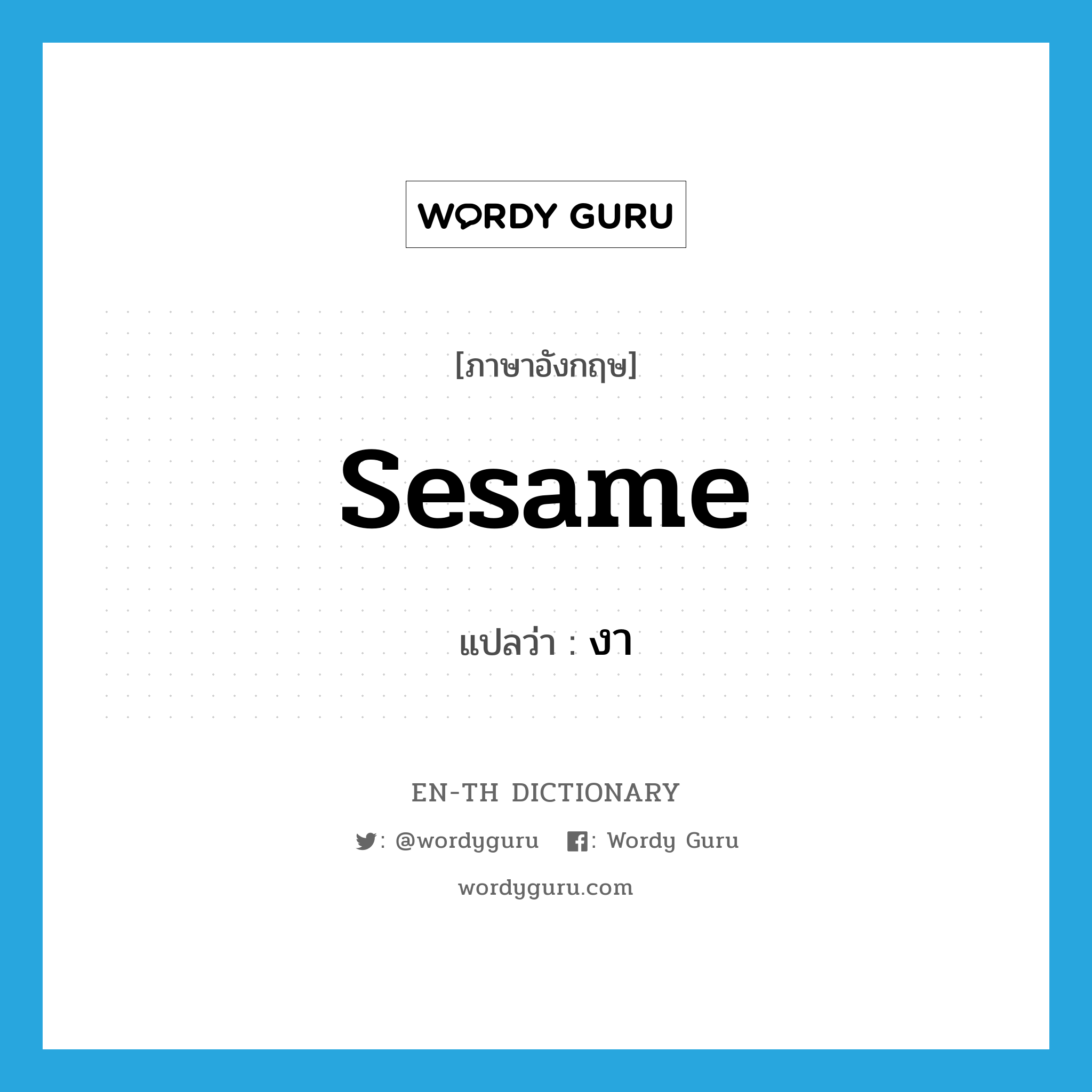 WORDY GURU

[ภาษาอังกฤษ]

sesame

แปลว่า : งา

EN-TH DICTIONARY

: @wordyguru : Wordy Guru

wordyguru.com